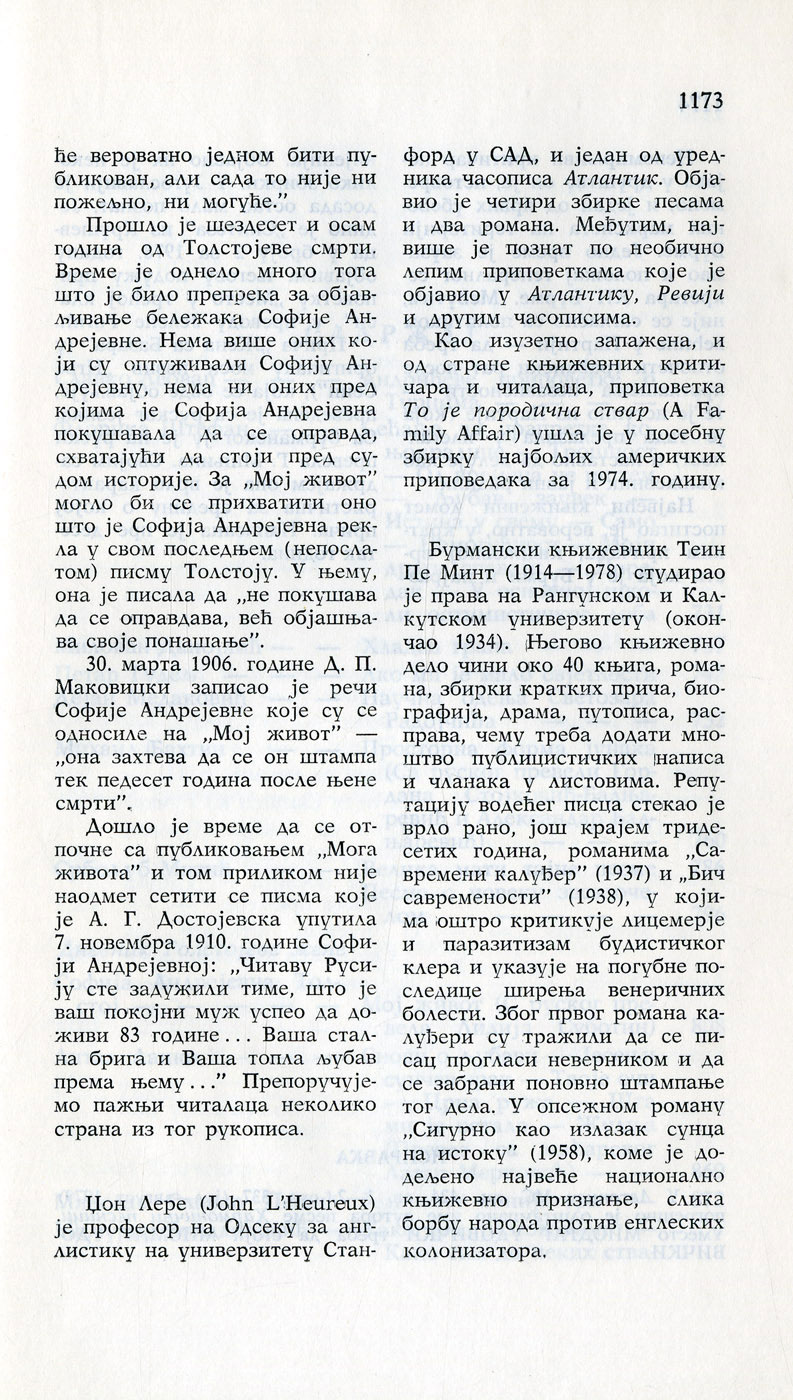 1173

ће вероватно једном бити публикован, али сада то није ни пожељно, ни могуће."

Прошло је шездесет и осам година од Толстојеве смрти. Време је однело много тога што је било препрека за објављивање бележака Софије Андрејевне. Нема више оних који су оптуживали Софију Андрејевну, нема ни оних пред којима је Софија Андрејевна покушавала да се оправда, схватајући да стоји пред судом историје. За „Мој живот" могло би се прихватити оно што је Софија Андрејевна рекла у свом последњем (непослатом) писму Толстоју. У њему, она је писала да „не покушава да се оправдава, већ објашњава своје понашање".

30. марта 1906. године Д. П. Маковицки записао је речи Софије Андрејевне које су се односиле на „Мој живот" — „она захтева да се он штампа тек педесет година после њене смрти".

Дошло је време да се отпочне са публиковањем „Мога живота" и том приликом није наодмет сетити се писма које је А. Г. Достојевска упутила 7. новембра 1910. године Софији Андрејевној: „Читаву Русију сте задужили тиме, што је ваш покојни муж успео да доживи 83 године... Ваша стална брига и Ваша топла љубав према њему..." Препоручујемо пажњи читалаца неколико страна из тог рукописа.

Џон Лере (John L'Heureux) је професор на Одсеку за англистику на универзитету Станфорд у САД, и један од уредника часописа Атлантик. Објавио је четири збирке песама и два романа. Међутим, највише је познат по необично лепим приповеткама које је објавио у Атлантику, Ревији и другим часописима.

Као изузетно запажена, и од стране књижевних критичара и читалаца, приповетка То је породична ствар (A Family Affair) ушла је у посебну збирку најбољих америчких приповедака за 1974. годину.

Бурмански књижевник Теин Пе Минт (1914—1978) студирао је права на Рангунском и Калкутском универзитету (окончао 1934). Његово књижевно дело чини око 40 књига, романа, збирки кратких прича, биографија, драма, путописа, расправа, чему треба додати мноштво публицистичких написа и чланака у листовима. Репутацију водећег писца стекао је врло рано, још крајем тридесетих година, романима „Савремени калуђер" (1937) и „Бич савремености" (1938), у којима оштро критикује лицемерје и паразитизам будистичког клера и указује на погубне последице ширења венеричних болести. Због првог романа калуђери су тражили да се писац прогласи неверником и да се забрани поновно штампање тог дела. У опсежном роману „Сигурно као излазак сунца на истоку" (1958), коме је додељено највеће национално књижевно признање, слика борбу народа против енглеских колонизатора.